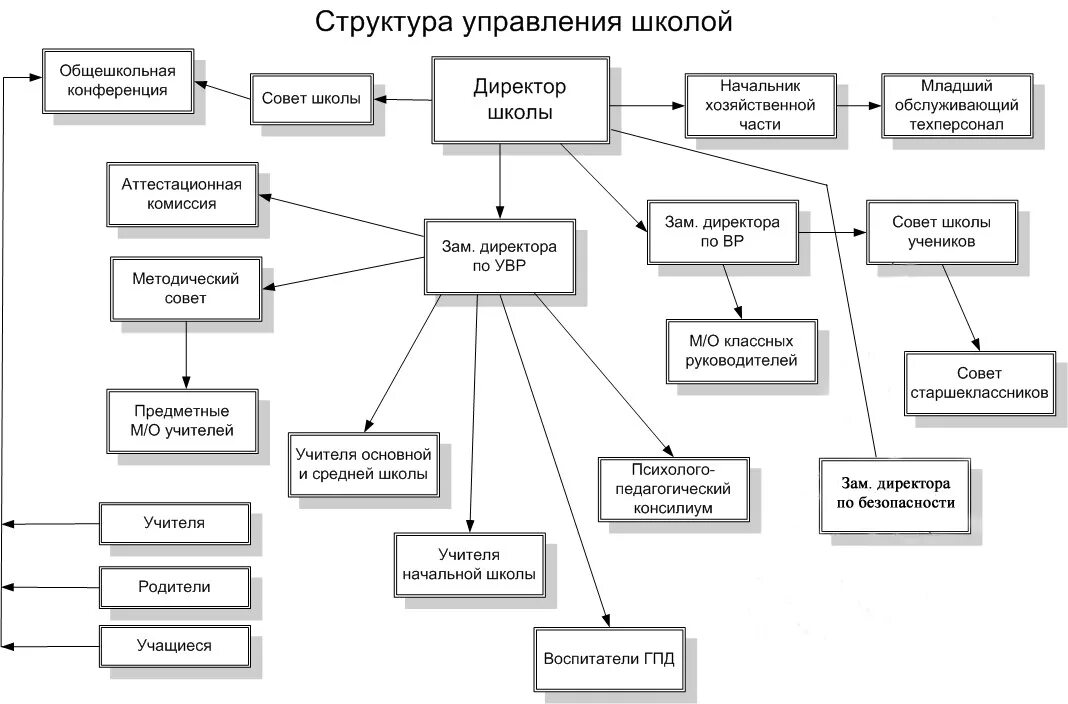 Структура управления школой

Общешкольная конференция

Совет школы

Директор школы

Начальник хозяйственной части

Младший обслуживающий техперсонал

Аттестационная комиссия

Зам. директора по УВР

Зам. директора по ВР

Совет школы учеников

Методический совет

М/О классных руководителей

Совет старшеклассников

Предметные М/О учителей

Учителя основной и средней школы

Психолого-педагогический консилиум

Зам. директора по безопасности

Учителя

Учителя начальной школы

Родители

Учащиеся

Воспитатели ГПД